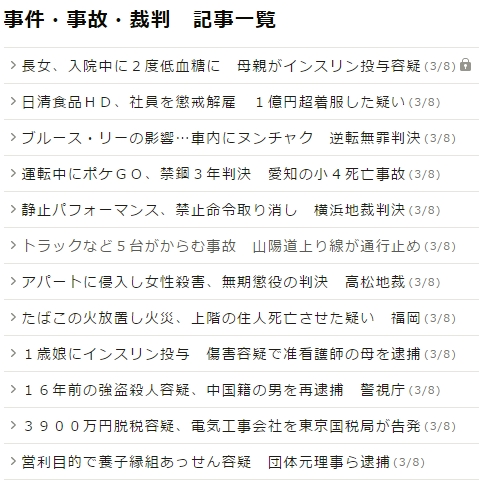 事件・事故・裁判　記事一覧

長女、入院中に２度低血糖に　母親がインスリン投与容疑 (3/8)

日清食品ＨＤ、社員を懲戒解雇　１億円超着服した疑い (3/8)

ブルース・リーの影響…車内にヌンチャク　逆転無罪判決 (3/8)

運転中にポケＧＯ、禁錮３年判決　愛知の小４死亡事故 (3/8)

静止パフォーマンス、禁止命令取り消し　横浜地裁判決 (3/8)

トラックなど５台がからむ事故　山陽道上り線が通行止め (3/8)

アパートに侵入し女性殺害、無期懲役の判決　高松地裁 (3/8)

たばこの火放置し火災、上階の住人死亡させた疑い　福岡 (3/8)

１歳娘にインスリン投与　傷害容疑で准看護師の母を逮捕 (3/8)

１６年前の強盗殺人容疑、中国籍の男を再逮捕　警視庁 (3/8)

３９００万円脱税容疑、電気工事会社を東京国税局が告発 (3/8)

営利目的で養子縁組あっせん容疑　団体元理事ら逮捕 (3/8)